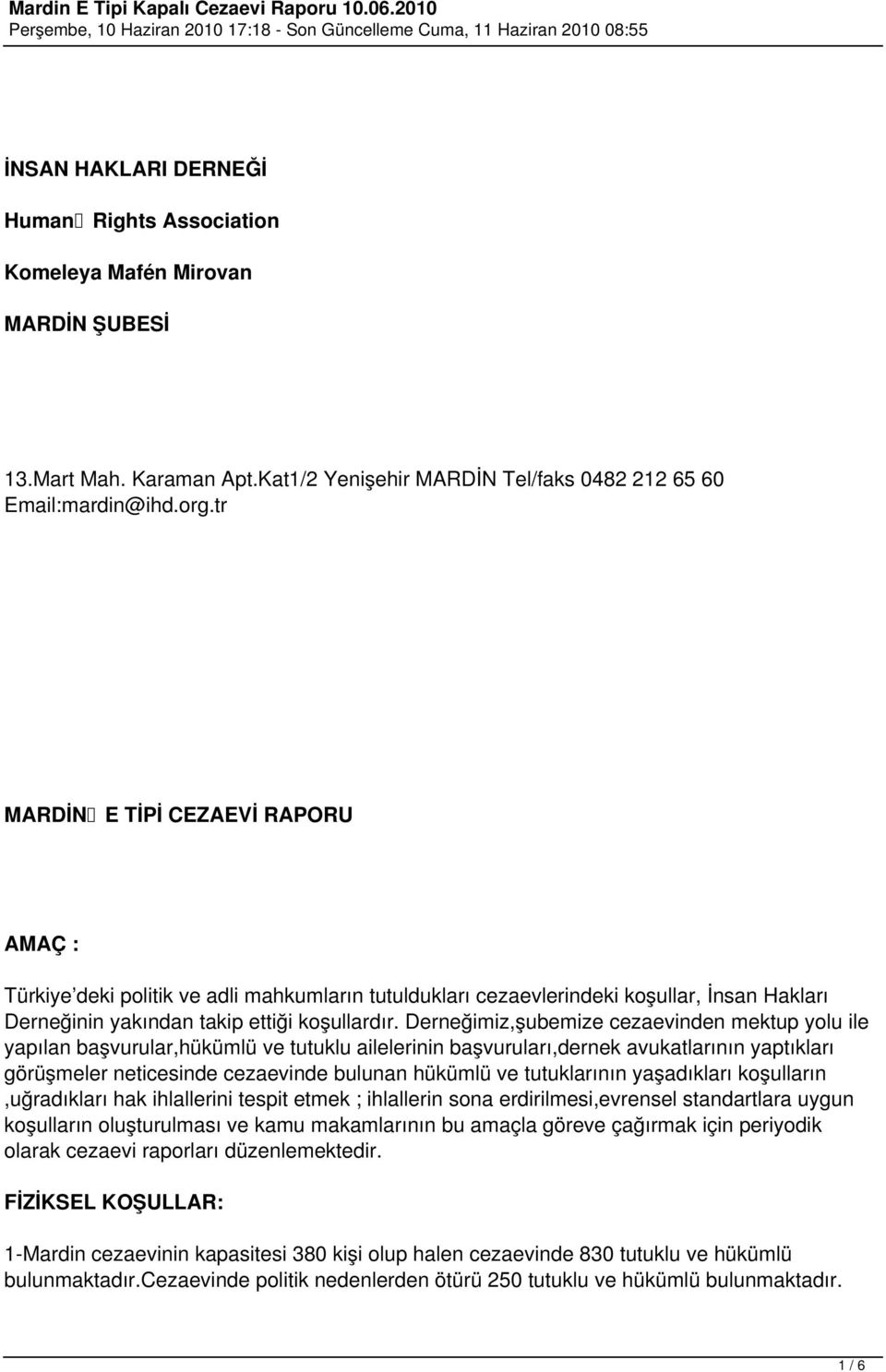 Mardin E Tipi Kapalı Cezaevi Raporu 10.06.2010
Perşembe, 10 Haziran 2010 17:18 - Son Güncelleme Cuma, 11 Haziran 2010 08:55

İNSAN HAKLARI DERNEĞİ

Human Rights Association

Komeleya Mafén Mirovan

MARDİN ŞUBESİ

13.Mart Mah. Karaman Apt.Kat1/2 Yenişehir MARDİN Tel/faks 0482 212 65 60 Email:mardin@ihd.org.tr

MARDİN E TİPİ CEZAEVİ RAPORU

AMAÇ :

Türkiye'deki politik ve adli mahkumların tutuldukları cezaevlerindeki koşullar, İnsan Hakları Derneğinin yakından takip ettiği koşullardır. Derneğimiz,şubemize cezaevinden mektup yolu ile yapılan başvurular,hükümlü ve tutuklu ailelerinin başvuruları,dernek avukatlarının yaptıkları görüşmeler neticesinde cezaevinde bulunan hükümlü ve tutuklarının yaşadıkları koşulların ,uğradıkları hak ihlallerini tespit etmek ; ihlallerin sona erdirilmesi,evrensel standartlara uygun koşulların oluşturulması ve kamu makamlarının bu amaçla göreve çağırmak için periyodik olarak cezaevi raporları düzenlemektedir.

FİZİKSEL KOŞULLAR:

1-Mardin cezaevinin kapasitesi 380 kişi olup halen cezaevinde 830 tutuklu ve hükümlü bulunmaktadır.Cezaevinde politik nedenlerden ötürü 250 tutuklu ve hükümlü bulunmaktadır.

1 / 6